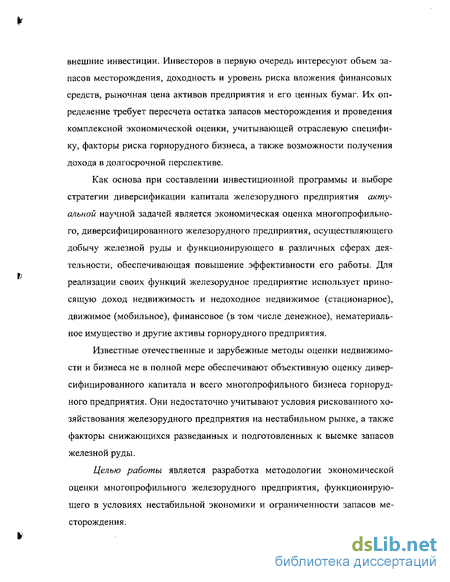 внешние инвестиции. Инвесторов в первую очередь интересуют объем запасов месторождения, доходность и уровень риска вложения финансовых средств, рыночная цена активов предприятия и его ценных бумаг. Их определение требует пересчета остатка запасов месторождения и проведения комплексной экономической оценки, учитывающей отраслевую специфику, факторы риска горнорудного бизнеса, а также возможности получения дохода в долгосрочной перспективе.

Как основа при составлении инвестиционной программы и выборе стратегии диверсификации капитала железорудного предприятия актуальной научной задачей является экономическая оценка многопрофильного, диверсифицированного железорудного предприятия, осуществляющего добычу железной руды и функционирующего в различных сферах деятельности, обеспечивающая повышение эффективности его работы. Для реализации своих функций железорудное предприятие использует приносящую доход недвижимость и недоходное недвижимое (стационарное), движимое (мобильное), финансовое (в том числе денежное), нематериальное имущество и другие активы горнорудного предприятия.

Известные отечественные и зарубежные методы оценки недвижимости и бизнеса не в полной мере обеспечивают объективную оценку диверсифицированного капитала и всего многопрофильного бизнеса горнорудного предприятия. Они недостаточно учитывают условия рискованного хозяйствования железорудного предприятия на нестабильном рынке, а также факторы снижающихся разведанных и подготовленных к выемке запасов железной руды.

Целью работы является разработка методологии экономической оценки многопрофильного железорудного предприятия, функционирующего в условиях нестабильной экономики и ограниченности запасов месторождения.

dsLib.net
библиотека диссертаций